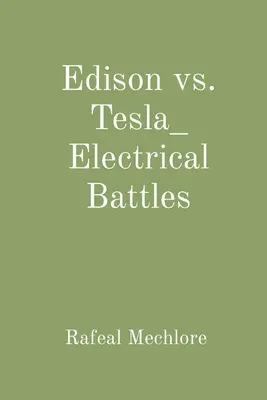 Edison vs. Tesla_ Electrical Battles

Rafeal Mechlore